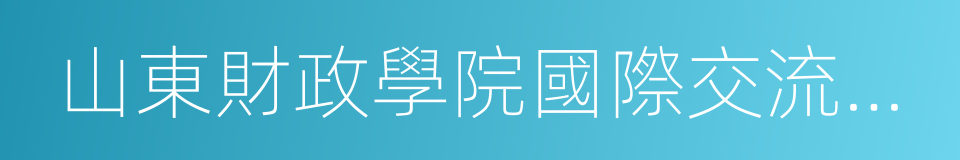 山東財政學院國際交流…